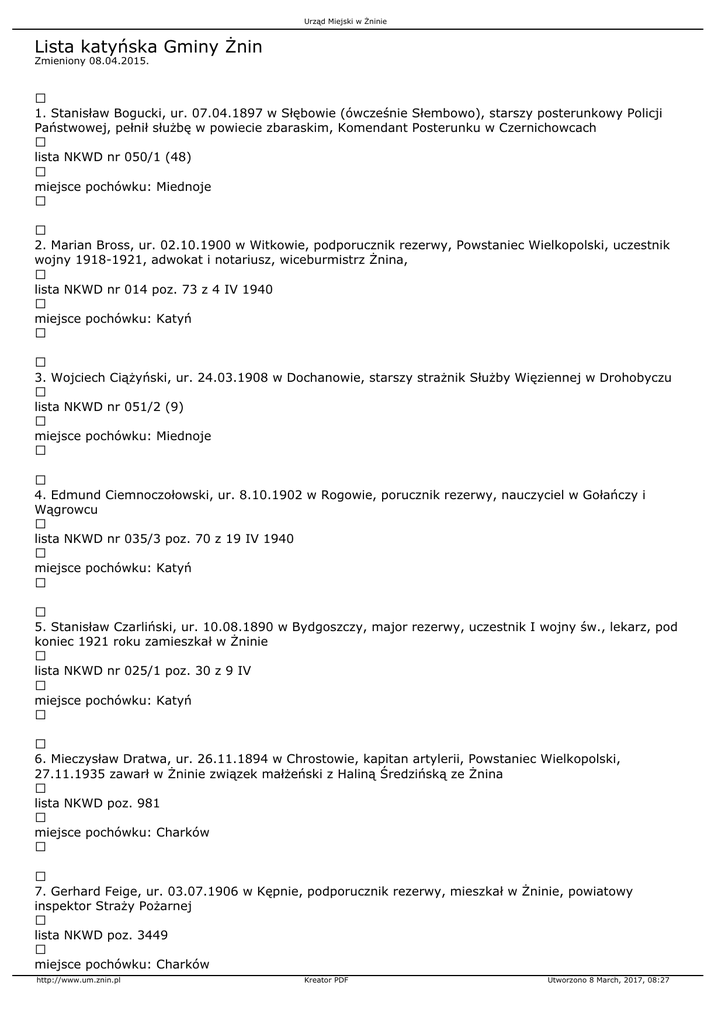 Urząd Miejski w Żninie

Lista katyńska Gminy Żnin
Zmieniony 08.04.2015.

☐
1. Stanisław Bogucki, ur. 07.04.1897 w Słębowie (ówcześnie Słembowo), starszy posterunkowy Policji Państwowej, pełnił służbę w powiecie zbaraskim, Komendant Posterunku w Czernichowcach
☐
lista NKWD nr 050/1 (48)
☐
miejsce pochówku: Miednoje
☐

☐
2. Marian Bross, ur. 02.10.1900 w Witkowie, podporucznik rezerwy, Powstaniec Wielkopolski, uczestnik wojny 1918-1921, adwokat i notariusz, wiceburmistrz Żnina,
☐
lista NKWD nr 014 poz. 73 z 4 IV 1940
☐
miejsce pochówku: Katyń
☐

☐
3. Wojciech Ciążyński, ur. 24.03.1908 w Dochanowie, starszy strażnik Służby Więziennej w Drohobyczu
☐
lista NKWD nr 051/2 (9)
☐
miejsce pochówku: Miednoje
☐

☐
4. Edmund Ciemnoczołowski, ur. 8.10.1902 w Rogowie, porucznik rezerwy, nauczyciel w Gołańczy i Wągrowcu
☐
lista NKWD nr 035/3 poz. 70 z 19 IV 1940
☐
miejsce pochówku: Katyń
☐

☐
5. Stanisław Czarliński, ur. 10.08.1890 w Bydgoszczy, major rezerwy, uczestnik I wojny św., lekarz, pod koniec 1921 roku zamieszkał w Żninie
☐
lista NKWD nr 025/1 poz. 30 z 9 IV
☐
miejsce pochówku: Katyń
☐

☐
6. Mieczysław Dratwa, ur. 26.11.1894 w Chrostowie, kapitan artylerii, Powstaniec Wielkopolski, 27.11.1935 zawarł w Żninie związek małżeński z Haliną Średzińską ze Żnina
☐
lista NKWD poz. 981
☐
miejsce pochówku: Charków
☐

☐
7. Gerhard Feige, ur. 03.07.1906 w Kępnie, podporucznik rezerwy, mieszkał w Żninie, powiatowy inspektor Straży Pożarnej
☐
lista NKWD poz. 3449
☐
miejsce pochówku: Charków

http://www.um.znin.pl Kreator PDF Utworzono 8 March, 2017, 08:27